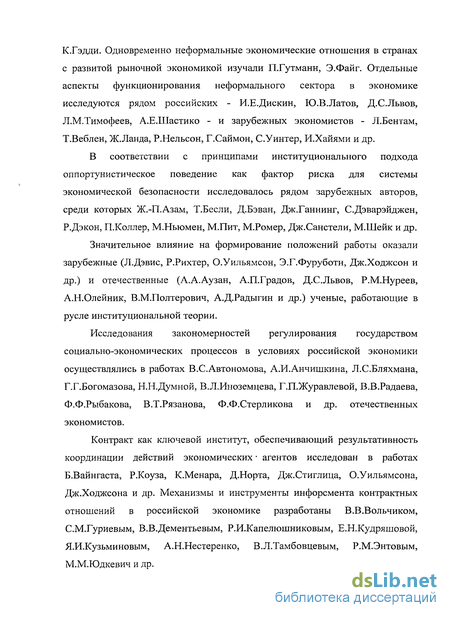 К.Гэдди. Одновременно неформальные экономические отношения в странах с развитой рыночной экономикой изучали П.Гутманн, Э.Файг. Отдельные аспекты функционирования неформального сектора в экономике исследуются рядом российских - И.Е.Дискин, Ю.В.Латов, Д.С.Львов, Л.М.Тимофеев, А.Е.Шастико - и зарубежных экономистов - Л.Бентам, Т.Веблен, Ж.Ланда, Р.Нельсон, Г.Саймон, С.Уинтер, И.Хайями и др.

В соответствии с принципами институционального подхода оппортунистическое поведение как фактор риска для системы экономической безопасности исследовалось рядом зарубежных авторов, среди которых Ж.-П.Азам, Т.Бесли, Д.Бэван, Дж.Ганнинг, С.Дэварэйджен, Р.Дэкон, П.Коллер, М.Ньюмен, М.Пит, М.Ромер, Дж.Санстели, М.Шейк и др.

Значительное влияние на формирование положений работы оказали зарубежные (Л.Дэвис, Р.Рихтер, О.Уильямсон, Э.Г.Фуруботн, Дж.Ходжсон и др.) и отечественные (А.А.Аузан, А.П.Градов, Д.С.Львов, Р.М.Нуреев, А.Н.Олейник, В.М.Полтерович, А.Д.Радыгин и др.) ученые, работающие в русле институциональной теории.

Исследования закономерностей регулирования государством социально-экономических процессов в условиях российской экономики осуществлялись в работах В.С.Автономова, А.И.Анчишкина, Л.С.Бляхмана, Г.Г.Богомазова, Н.Н.Думной, В.Л.Иноземцева, Г.П.Журавлевой, В.В.Радаева, Ф.Ф.Рыбакова, В.Т.Рязанова, Ф.Ф.Стерликова и др. отечественных экономистов.

Контракт как ключевой институт, обеспечивающий результативность координации действий экономических агентов исследован в работах Б.Вайнгаста, Р.Коуза, К.Менара, Д.Норта, Дж.Стиглица, О.Уильямсона, Дж.Ходжсона и др. Механизмы и инструменты инфорсмента контрактных отношений в российской экономике разработаны В.В.Вольчиком, С.М.Гуриевым, В.В.Дементьевым, Р.И.Капелюшниковым, Е.Н.Кудряшовой, Я.И.Кузьминовым, А.Н.Нестеренко, В.Л.Тамбовцевым, Р.М.Энтовым, М.М.Юдкевич и др.

dsLib.net
библиотека диссертаций